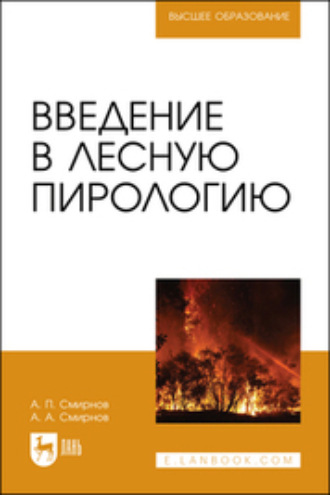 ВЫСШЕЕ ОБРАЗОВАНИЕ

ВВЕДЕНИЕ В ЛЕСНУЮ ПИРОЛОГИЮ

А. П. Смирнов
А. А. Смирнов

ЛАНЬ

E.LANBOOK.COM